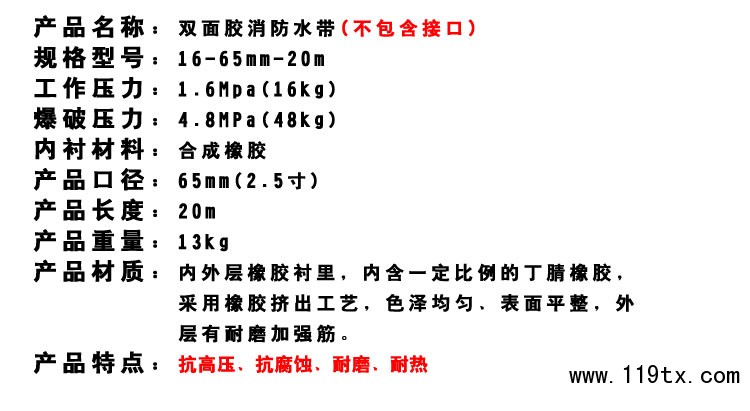 产品名称：双面胶消防水带（不包含接口）
规格型号：16-65mm-20m
工作压力：1.6Mpa(16kg)
爆破压力：4.8MPa(48kg)
内衬材料：合成橡胶
产品口径：65mm(2.5寸)
产品长度：20m
产品重量：13kg
产品材质：内外层橡胶衬里，内含一定比例的丁腈橡胶，采用橡胶挤出工艺，色泽均匀、表面平整，外层有耐磨加强筋。
产品特点：抗高压、抗腐蚀、耐磨、耐热

www.119tx.com